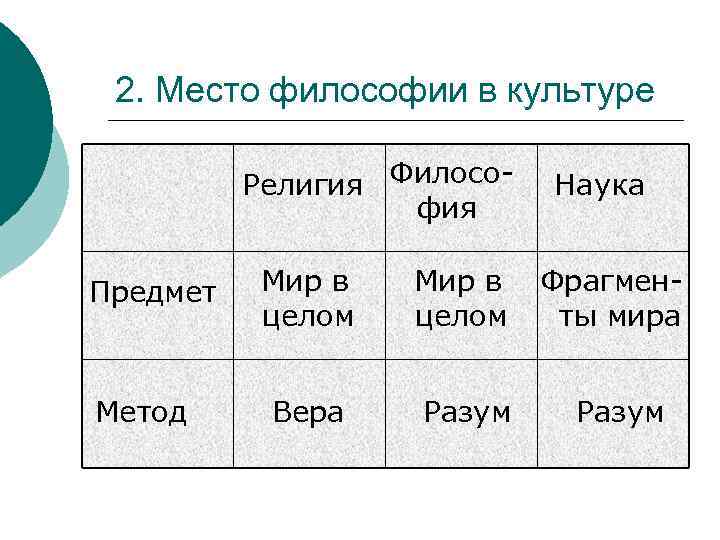 2. Место философии в культуре

| | Религия | Философия | Наука |
|---|---|---|---|
| Предмет | Мир в целом | Мир в целом | Фрагменты мира |
| Метод | Вера | Разум | Разум |